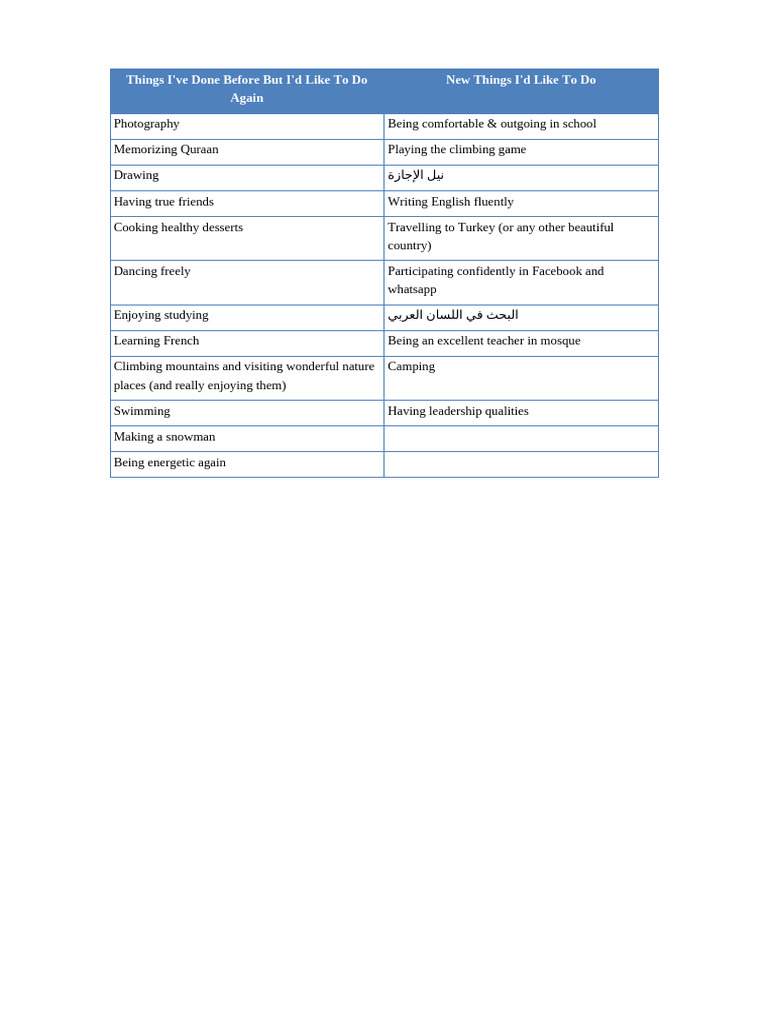 | Things I've Done Before But I'd Like To Do Again | New Things I'd Like To Do |
|---|---|
| Photography | Being comfortable & outgoing in school |
| Memorizing Quraan | Playing the climbing game |
| Drawing | نيل الإجازة |
| Having true friends | Writing English fluently |
| Cooking healthy desserts | Travelling to Turkey (or any other beautiful country) |
| Dancing freely | Participating confidently in Facebook and whatsapp |
| Enjoying studying | البحث في اللسان العربي |
| Learning French | Being an excellent teacher in mosque |
| Climbing mountains and visiting wonderful nature places (and really enjoying them) | Camping |
| Swimming | Having leadership qualities |
| Making a snowman | |
| Being energetic again | |